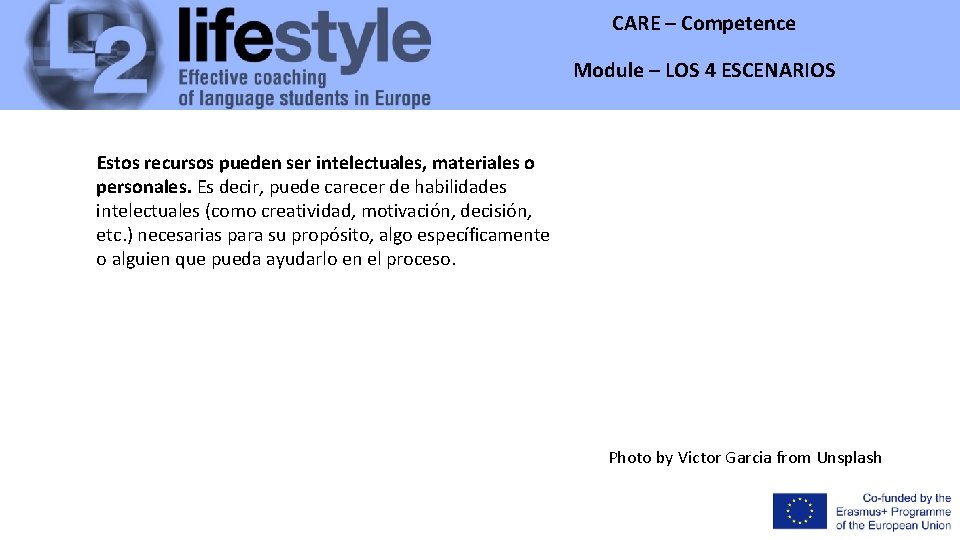 L2 lifestyle
Effective coaching
of language students in Europe

CARE – Competence

Module – LOS 4 ESCENARIOS

Estos recursos pueden ser intelectuales, materiales o personales. Es decir, puede carecer de habilidades intelectuales (como creatividad, motivación, decisión, etc.) necesarias para su propósito, algo específicamente o alguien que pueda ayudarlo en el proceso.

Photo by Victor Garcia from Unsplash

Co-funded by the
Erasmus+ Programme
of the European Union